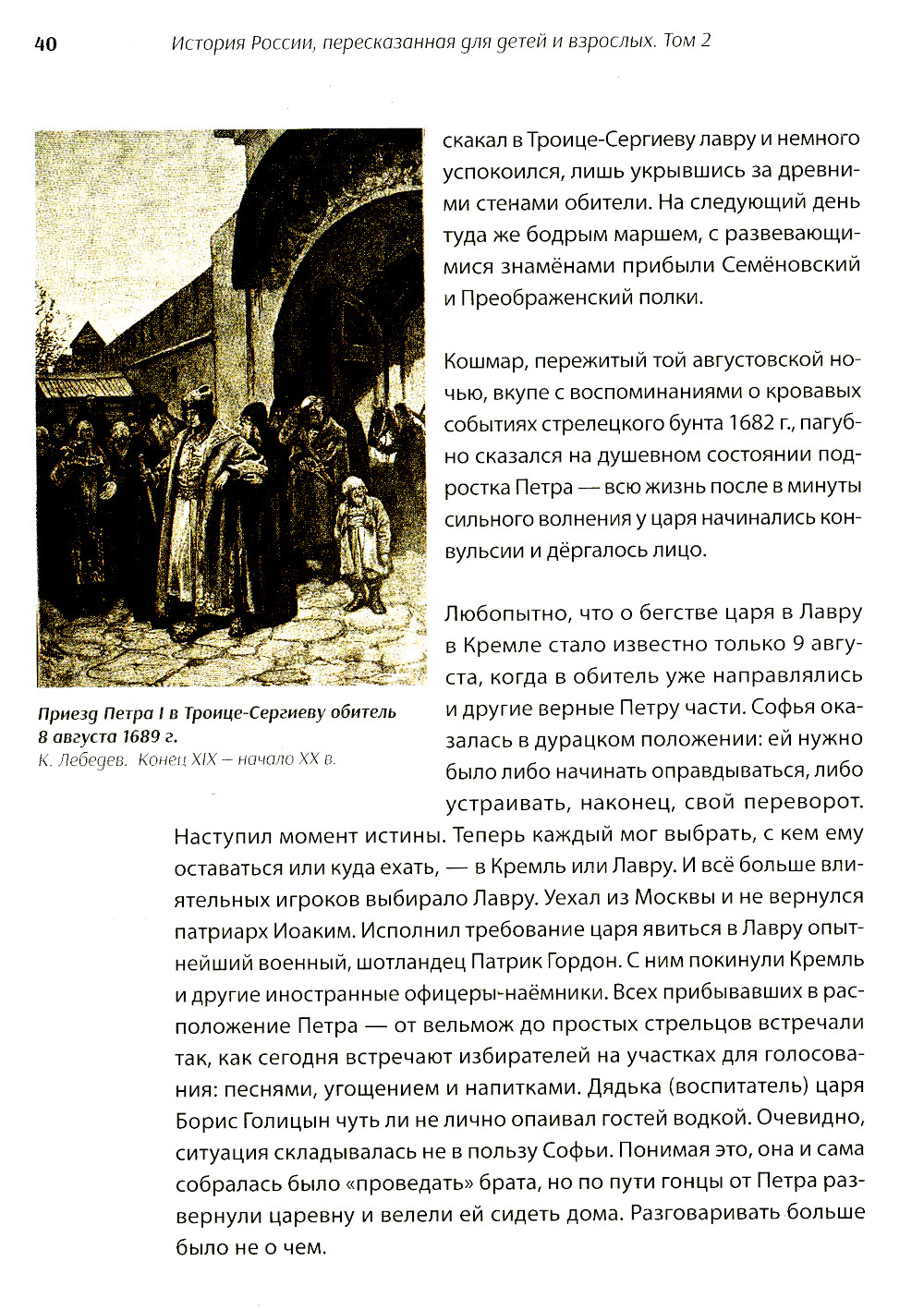 40 История России, пересказанная для детей и взрослых. Том 2

Приезд Петра I в Троице-Сергиеву обитель 8 августа 1689 г.
К. Лебедев. Конец XIX – начало XX в.

скакал в Троице-Сергиеву лавру и немного успокоился, лишь укрывшись за древними стенами обители. На следующий день туда же бодрым маршем, с развевающимися знамёнами прибыли Семёновский и Преображенский полки.

Кошмар, пережитый той августовской ночью, вкупе с воспоминаниями о кровавых событиях стрелецкого бунта 1682 г., пагубно сказался на душевном состоянии подростка Петра — всю жизнь после в минуты сильного волнения у царя начинались конвульсии и дёргалось лицо.

Любопытно, что о бегстве царя в Лавру в Кремле стало известно только 9 августа, когда в обитель уже направлялись и другие верные Петру части. Софья оказалась в дурацком положении: ей нужно было либо начинать оправдываться, либо устраивать, наконец, свой переворот. Наступил момент истины. Теперь каждый мог выбрать, с кем ему оставаться или куда ехать, — в Кремль или Лавру. И всё больше влиятельных игроков выбирало Лавру. Уехал из Москвы и не вернулся патриарх Иоаким. Исполнил требование царя явиться в Лавру опытнейший военный, шотландец Патрик Гордон. С ним покинули Кремль и другие иностранные офицеры-наёмники. Всех прибывавших в расположение Петра — от вельмож до простых стрельцов встречали так, как сегодня встречают избирателей на участках для голосования: песнями, угощением и напитками. Дядька (воспитатель) царя Борис Голицын чуть ли не лично опаивал гостей водкой. Очевидно, ситуация складывалась не в пользу Софьи. Понимая это, она и сама собралась было «проведать» брата, но по пути гонцы от Петра развернули царевну и велели ей сидеть дома. Разговаривать больше было не о чем.